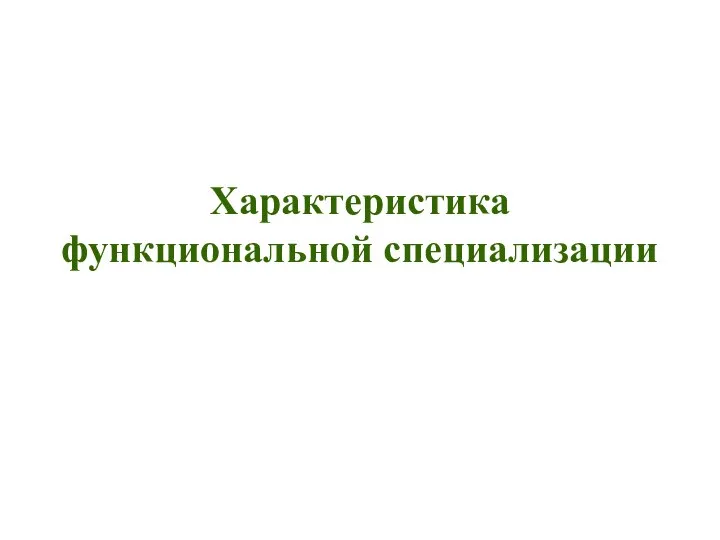 Характеристика функциональной специализации